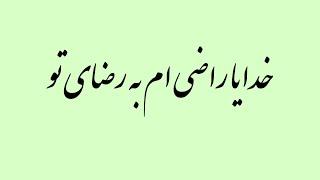 خدایا راضی ام به رضای تو